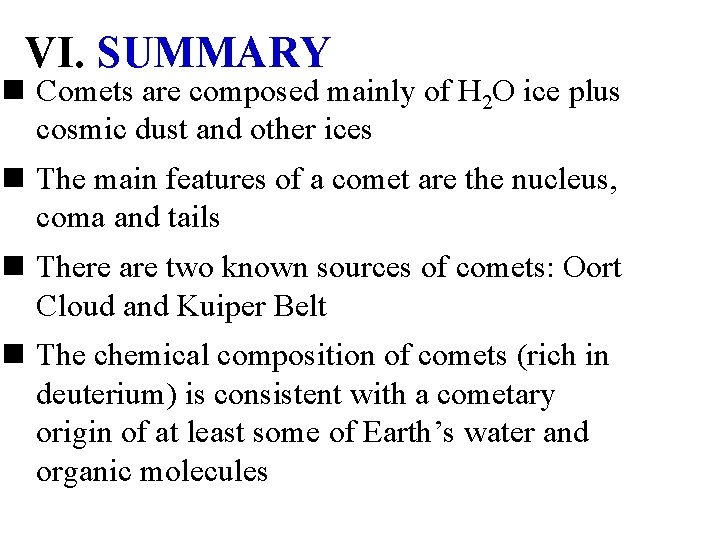 VI. SUMMARY

■ Comets are composed mainly of $H_2O$ ice plus cosmic dust and other ices

■ The main features of a comet are the nucleus, coma and tails

■ There are two known sources of comets: Oort Cloud and Kuiper Belt

■ The chemical composition of comets (rich in deuterium) is consistent with a cometary origin of at least some of Earth’s water and organic molecules